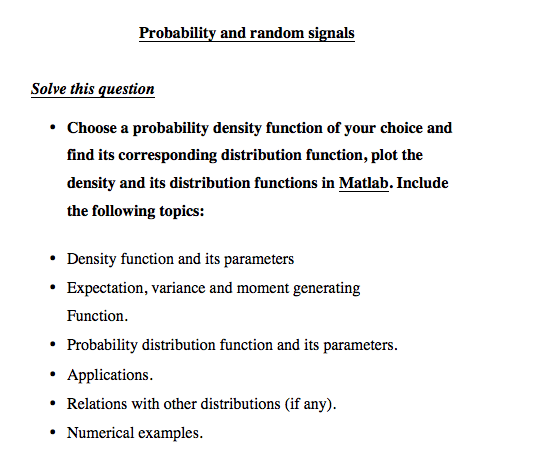 Probability and random signals

Solve this question

• Choose a probability density function of your choice and find its corresponding distribution function, plot the density and its distribution functions in Matlab. Include the following topics:

• Density function and its parameters
• Expectation, variance and moment generating Function.
• Probability distribution function and its parameters.
• Applications.
• Relations with other distributions (if any).
• Numerical examples.